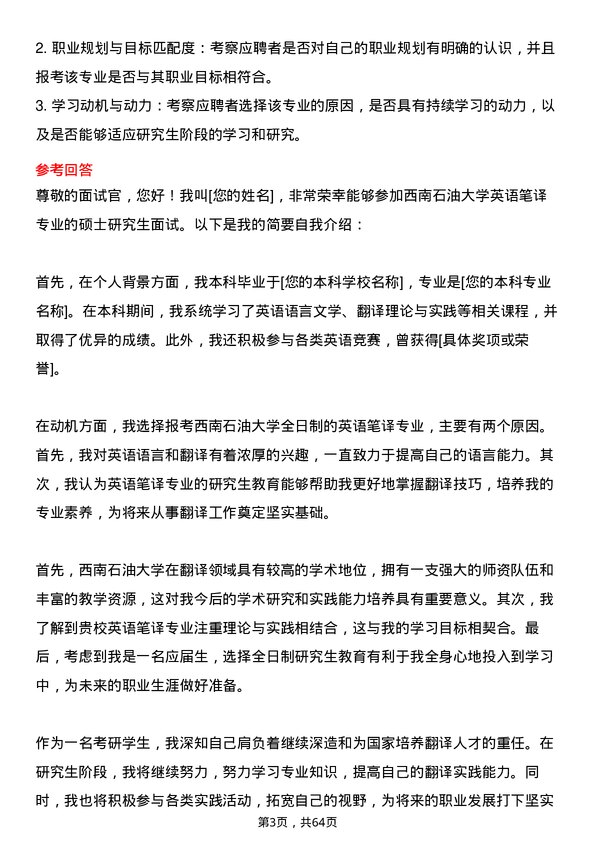 2. 职业规划与目标匹配度：考察应聘者是否对自己的职业规划有明确的认识，并且报考该专业是否与其职业目标相符合。
3. 学习动机与动力：考察应聘者选择该专业的原因，是否具有持续学习的动力，以及是否能够适应研究生阶段的学习和研究。

参考回答
尊敬的面试官，您好！我叫[您的姓名]，非常荣幸能够参加西南石油大学英语笔译专业的硕士研究生面试。以下是我的简要自我介绍：

首先，在个人背景方面，我本科毕业于[您的本科学校名称]，专业是[您的本科专业名称]。在本科期间，我系统学习了英语语言文学、翻译理论与实践等相关课程，并取得了优异的成绩。此外，我还积极参与各类英语竞赛，曾获得[具体奖项或荣誉]。

在动机方面，我选择报考西南石油大学全日制的英语笔译专业，主要有两个原因。首先，我对英语语言和翻译有着浓厚的兴趣，一直致力于提高自己的语言能力。其次，我认为英语笔译专业的研究生教育能够帮助我更好地掌握翻译技巧，培养我的专业素养，为将来从事翻译工作奠定坚实基础。

首先，西南石油大学在翻译领域具有较高的学术地位，拥有一支强大的师资队伍和丰富的教学资源，这对我今后的学术研究和实践能力培养具有重要意义。其次，我了解到贵校英语笔译专业注重理论与实践相结合，这与我的学习目标相契合。最后，考虑到我是一名应届生，选择全日制研究生教育有利于我全身心地投入到学习中，为未来的职业生涯做好准备。

作为一名考研学生，我深知自己肩负着继续深造和为国家培养翻译人才的重任。在研究生阶段，我将继续努力，努力学习专业知识，提高自己的翻译实践能力。同时，我也将积极参与各类实践活动，拓宽自己的视野，为将来的职业发展打下坚实

第3页，共64页